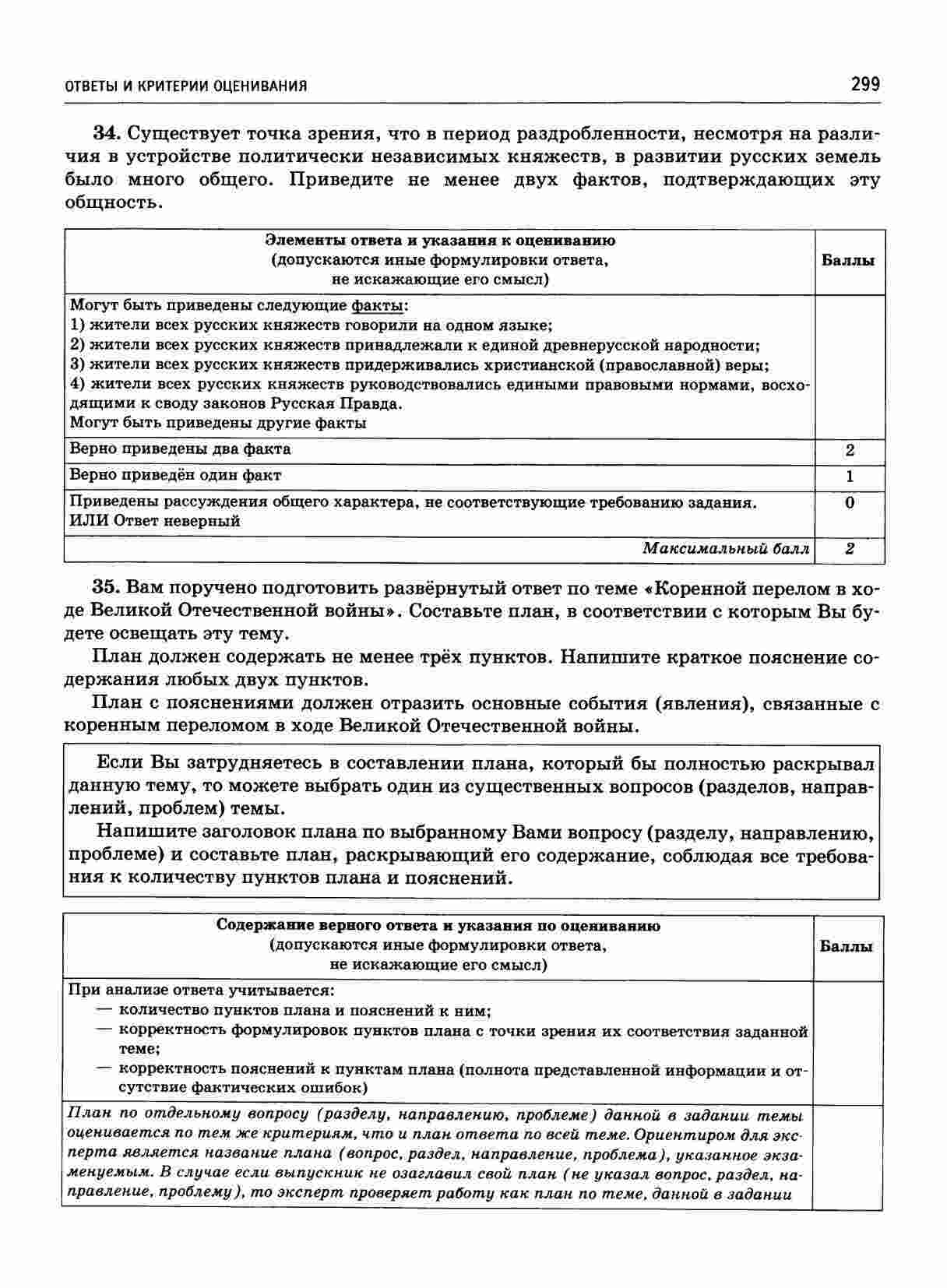 ОТВЕТЫ И КРИТЕРИИ ОЦЕНИВАНИЯ 299

34. Существует точка зрения, что в период раздробленности, несмотря на различия в устройстве политически независимых княжеств, в развитии русских земель было много общего. Приведите не менее двух фактов, подтверждающих эту общность.

| Элементы ответа и указания к оцениванию (допускаются иные формулировки ответа, не искажающие его смысл) | Баллы |
|---|---|
| Могут быть приведены следующие факты: 1) жители всех русских княжеств говорили на одном языке; 2) жители всех русских княжеств принадлежали к единой древнерусской народности; 3) жители всех русских княжеств придерживались христианской (православной) веры; 4) жители всех русских княжеств руководствовались едиными правовыми нормами, восходящими к своду законов Русская Правда. Могут быть приведены другие факты | |
| Верно приведены два факта | 2 |
| Верно приведён один факт | 1 |
| Приведены рассуждения общего характера, не соответствующие требованию задания. ИЛИ Ответ неверный | 0 |
| Максимальный балл | 2 |

35. Вам поручено подготовить развёрнутый ответ по теме «Коренной перелом в ходе Великой Отечественной войны». Составьте план, в соответствии с которым Вы будете освещать эту тему.

План должен содержать не менее трёх пунктов. Напишите краткое пояснение содержания любых двух пунктов.

План с пояснениями должен отразить основные события (явления), связанные с коренным переломом в ходе Великой Отечественной войны.

Если Вы затрудняетесь в составлении плана, который бы полностью раскрывал данную тему, то можете выбрать один из существенных вопросов (разделов, направлений, проблем) темы.

Напишите заголовок плана по выбранному Вами вопросу (разделу, направлению, проблеме) и составьте план, раскрывающий его содержание, соблюдая все требования к количеству пунктов плана и пояснений.

| Содержание верного ответа и указания по оцениванию (допускаются иные формулировки ответа, не искажающие его смысл) | Баллы |
|---|---|
| При анализе ответа учитывается: — количество пунктов плана и пояснений к ним; — корректность формулировок пунктов плана с точки зрения их соответствия заданной теме; — корректность пояснений к пунктам плана (полнота представленной информации и отсутствие фактических ошибок) | |
| План по отдельному вопросу (разделу, направлению, проблеме) данной в задании темы оценивается по тем же критериям, что и план ответа по всей теме. Ориентиром для эксперта является название плана (вопрос, раздел, направление, проблема), указанное экзаменуемым. В случае если выпускник не озаглавил свой план (не указал вопрос, раздел, направление, проблему), то эксперт проверяет работу как план по теме, данной в задании | |